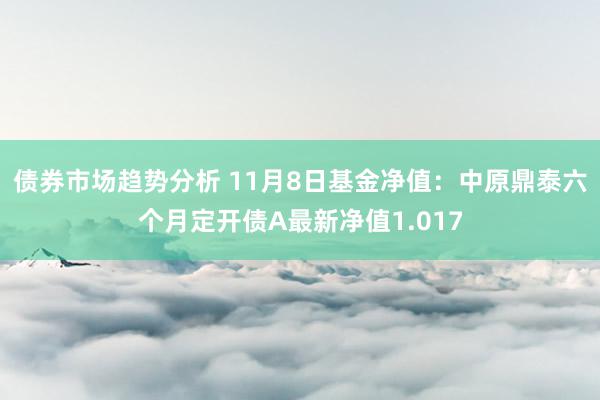 债券市场趋势分析 11月8日基金净值：中原鼎泰六个月定开债A最新净值1.017